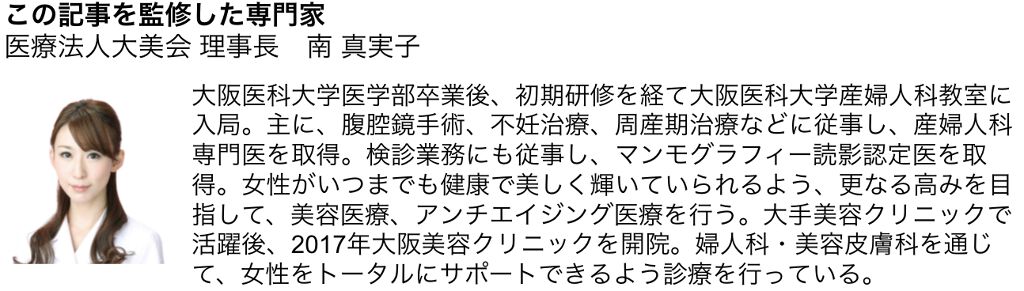 この記事を監修した専門家
医療法人大美会 理事長　南 真実子

大阪医科大学医学部卒業後、初期研修を経て大阪医科大学産婦人科教室に入局。主に、腹腔鏡手術、不妊治療、周産期治療などに従事し、産婦人科専門医を取得。検診業務にも従事し、マンモグラフィー読影認定医を取得。女性がいつまでも健康で美しく輝いていられるよう、更なる高みを目指して、美容医療、アンチエイジング医療を行う。大手美容クリニックで活躍後、2017年大阪美容クリニックを開院。婦人科・美容皮膚科を通じて、女性をトータルにサポートできるよう診療を行っている。